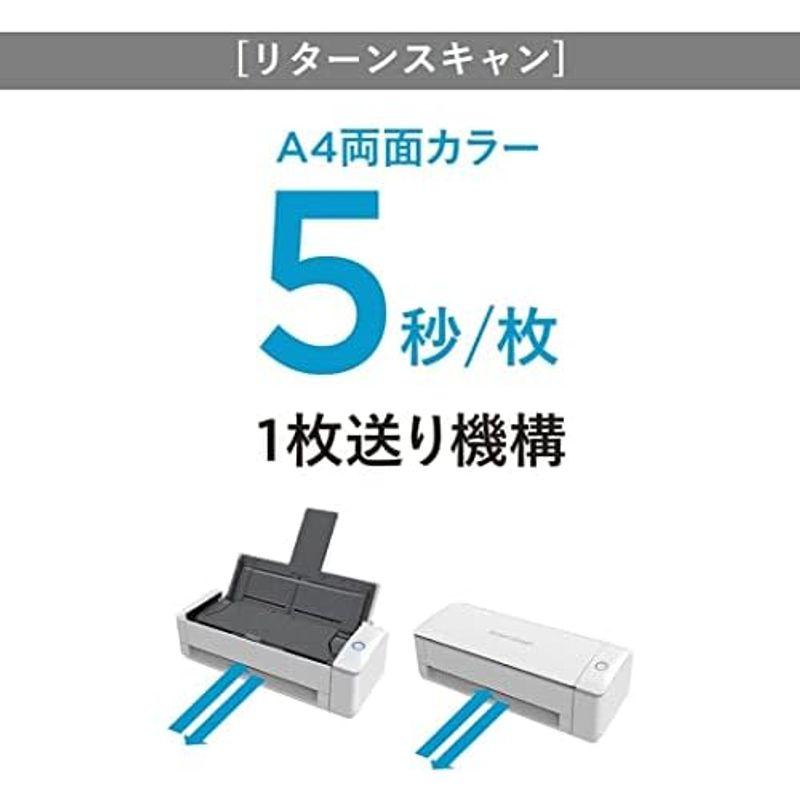 [リターンスキャン]

A4両面カラー

5秒/枚

1枚送り機構